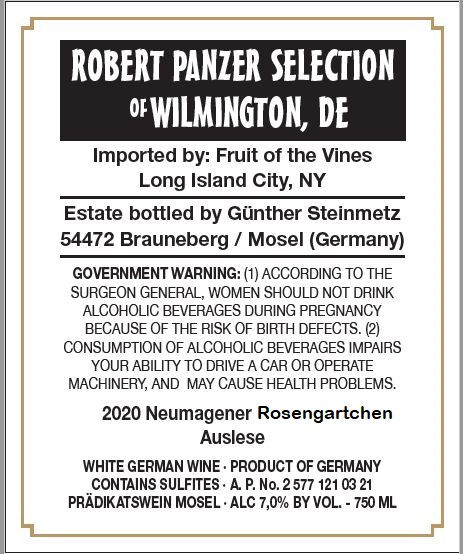 ROBERT PANZER SELECTION OF WILMINGTON, DE

Imported by: Fruit of the Vines
Long Island City, NY

Estate bottled by Günther Steinmetz
54472 Brauneberg / Mosel (Germany)

GOVERNMENT WARNING: (1) ACCORDING TO THE SURGEON GENERAL, WOMEN SHOULD NOT DRINK ALCOHOLIC BEVERAGES DURING PREGNANCY BECAUSE OF THE RISK OF BIRTH DEFECTS. (2) CONSUMPTION OF ALCOHOLIC BEVERAGES IMPAIRS YOUR ABILITY TO DRIVE A CAR OR OPERATE MACHINERY, AND MAY CAUSE HEALTH PROBLEMS.

2020 Neumagener Rosengartchen
Auslese

WHITE GERMAN WINE · PRODUCT OF GERMANY
CONTAINS SULFITES · A. P. No. 2 577 121 03 21
PRÄDIKATSWEIN MOSEL · ALC 7,0% BY VOL. - 750 ML